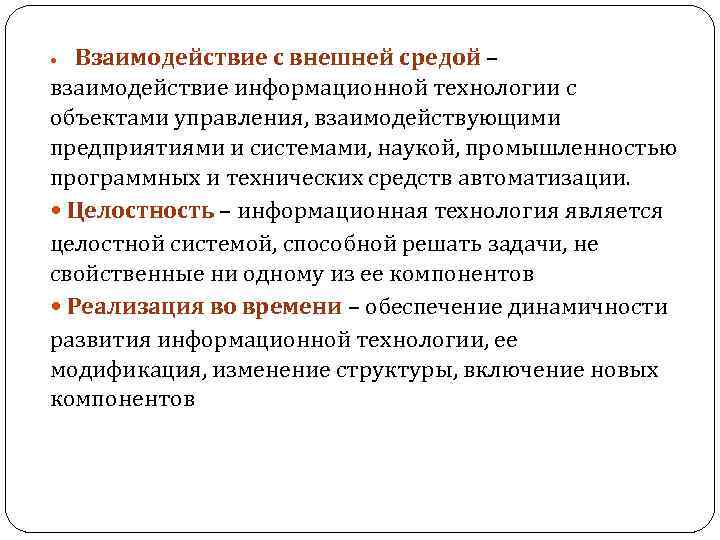 • Взаимодействие с внешней средой – взаимодействие информационной технологии с объектами управления, взаимодействующими предприятиями и системами, наукой, промышленностью программных и технических средств автоматизации.

• Целостность – информационная технология является целостной системой, способной решать задачи, не свойственные ни одному из ее компонентов

• Реализация во времени – обеспечение динамичности развития информационной технологии, ее модификация, изменение структуры, включение новых компонентов